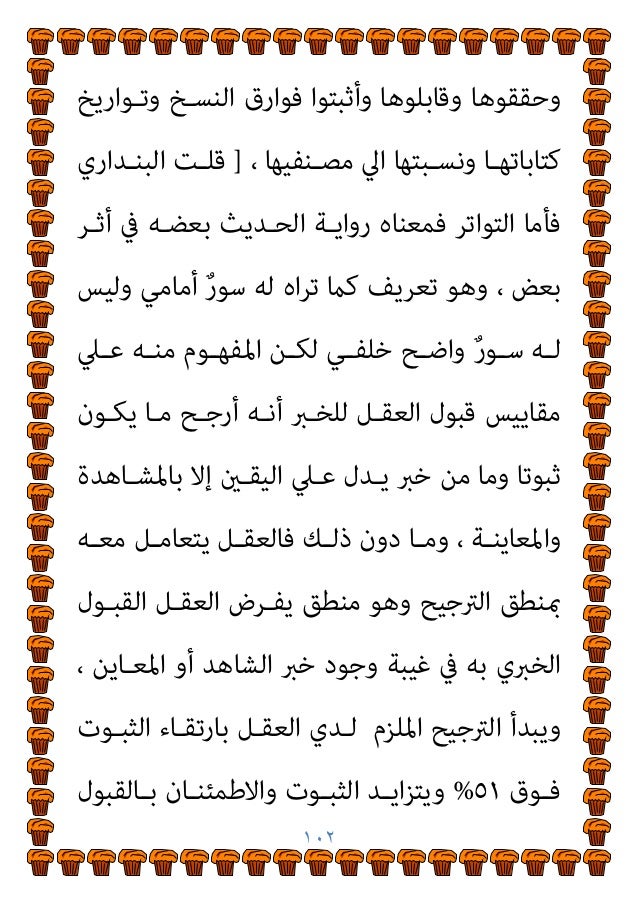 وحققوها وقابلوها وأثبتوا فوارق النسخ وتواريخ كتاباتها ونسبتها الي مصنفيها ، [ قلت البنداري فأما التواتر فمعناه رواية الحديث بعضه في أثر بعض ، وهو تعريف كما تراه له سورٌ أمامي وليس له سورٌ واضح خلفي لكن المفهوم منه علي مقاييس قبول العقل للخبر أنه أرجح ما يكون ثبوتا وما من خبر يدل علي اليقين إلا بالمشاهدة والمعاينة ، وما دون ذلك فالعقل يتعامل معه بمنطق الترجيح وهو منطق يفرض العقل القبول الخبري به في غيبة وجود خبر الشاهد أو المعاين ، ويبدأ الترجيح الملزم لدي العقل بارتقاء الثبوت فوق ٥١% ويتزايد الثبوت والاطمئنان بالقبول

١٠٢